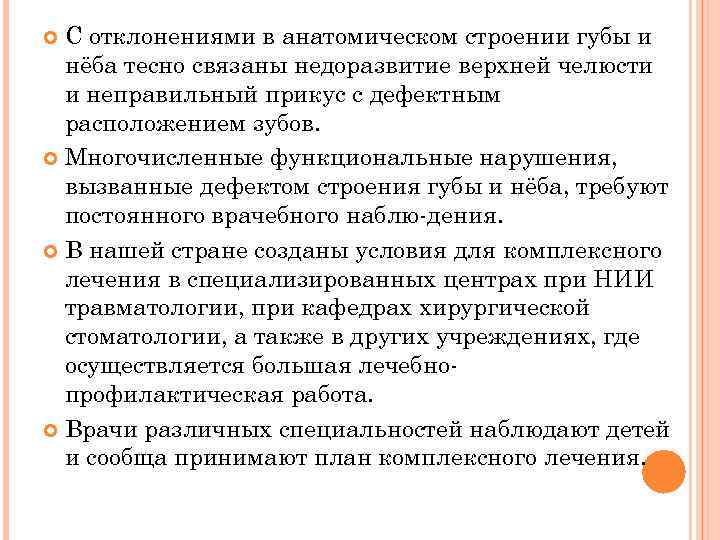 С отклонениями в анатомическом строении губы и нёба тесно связаны недоразвитие верхней челюсти и неправильный прикус с дефектным расположением зубов.

Многочисленные функциональные нарушения, вызванные дефектом строения губы и нёба, требуют постоянного врачебного наблю-дения.

В нашей стране созданы условия для комплексного лечения в специализированных центрах при НИИ травматологии, при кафедрах хирургической стоматологии, а также в других учреждениях, где осуществляется большая лечебно-профилактическая работа.

Врачи различных специальностей наблюдают детей и сообща принимают план комплексного лечения.